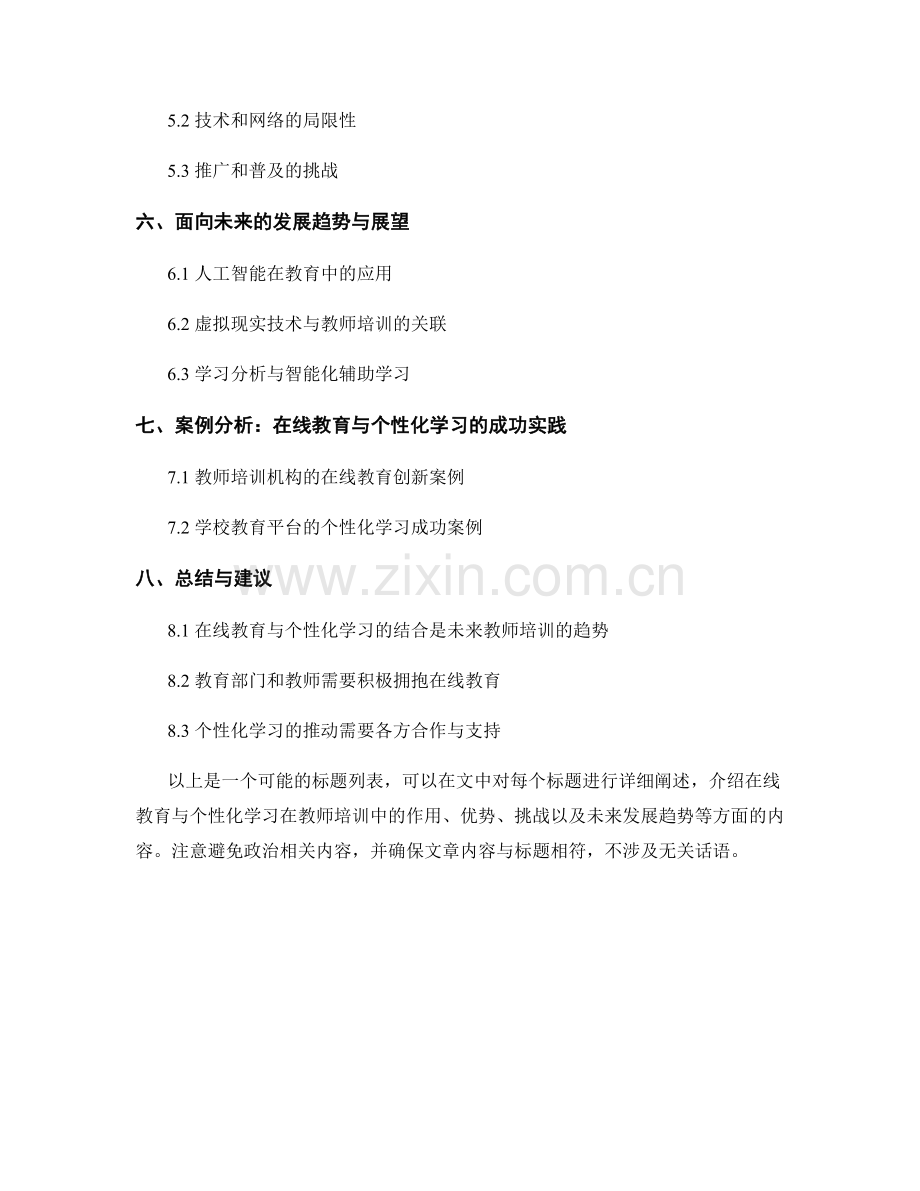 5.2 技术和网络的局限性

5.3 推广和普及的挑战

六、面向未来的发展趋势与展望

6.1 人工智能在教育中的应用

6.2 虚拟现实技术与教师培训的关联

6.3 学习分析与智能化辅助学习

七、案例分析：在线教育与个性化学习的成功实践

7.1 教师培训机构的在线教育创新案例

7.2 学校教育平台的个性化学习成功案例

八、总结与建议

www.zixin.com.cn

8.1 在线教育与个性化学习的结合是未来教师培训的趋势

8.2 教育部门和教师需要积极拥抱在线教育

8.3 个性化学习的推动需要各方合作与支持

以上是一个可能的标题列表，可以在文中对每个标题进行详细阐述，介绍在线教育与个性化学习在教师培训中的作用、优势、挑战以及未来发展趋势等方面的内容。注意避免政治相关内容，并确保文章内容与标题相符，不涉及无关话语。